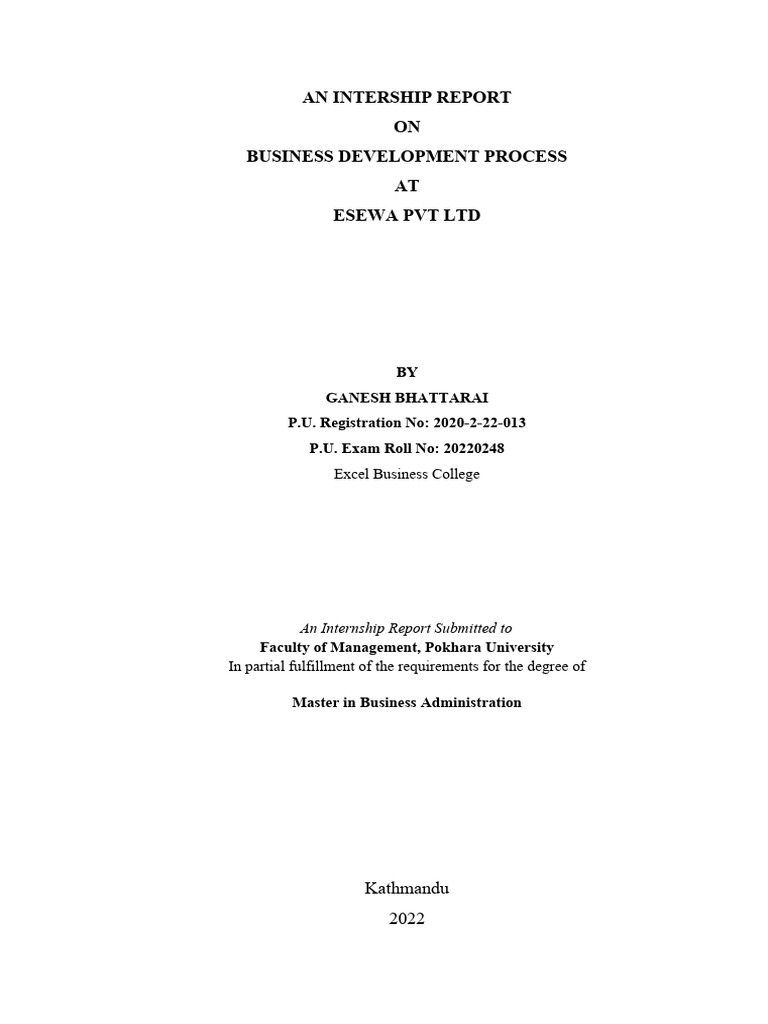 AN INTERSHIP REPORT
ON
BUSINESS DEVELOPMENT PROCESS
AT
ESEWA PVT LTD

BY
GANESH BHATTARAI
P.U. Registration No: 2020-2-22-013
P.U. Exam Roll No: 20220248
Excel Business College

An Internship Report Submitted to
Faculty of Management, Pokhara University
In partial fulfillment of the requirements for the degree of

Master in Business Administration

Kathmandu
2022